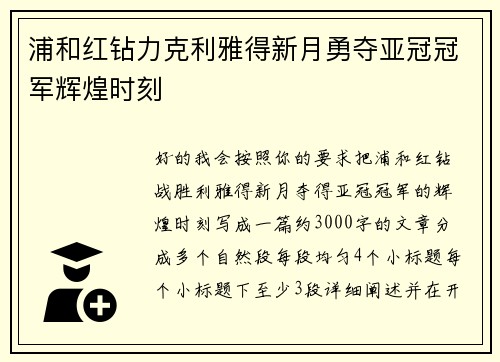 浦和红钻力克利雅得新月勇夺亚冠冠军辉煌时刻

好的我会按照你的要求把浦和红钻战胜利雅得新月夺得亚冠冠军的辉煌时刻写成一篇约3000字的文章分成多个自然段每段均匀4个小标题每个小标题下至少3段详细阐述并在开